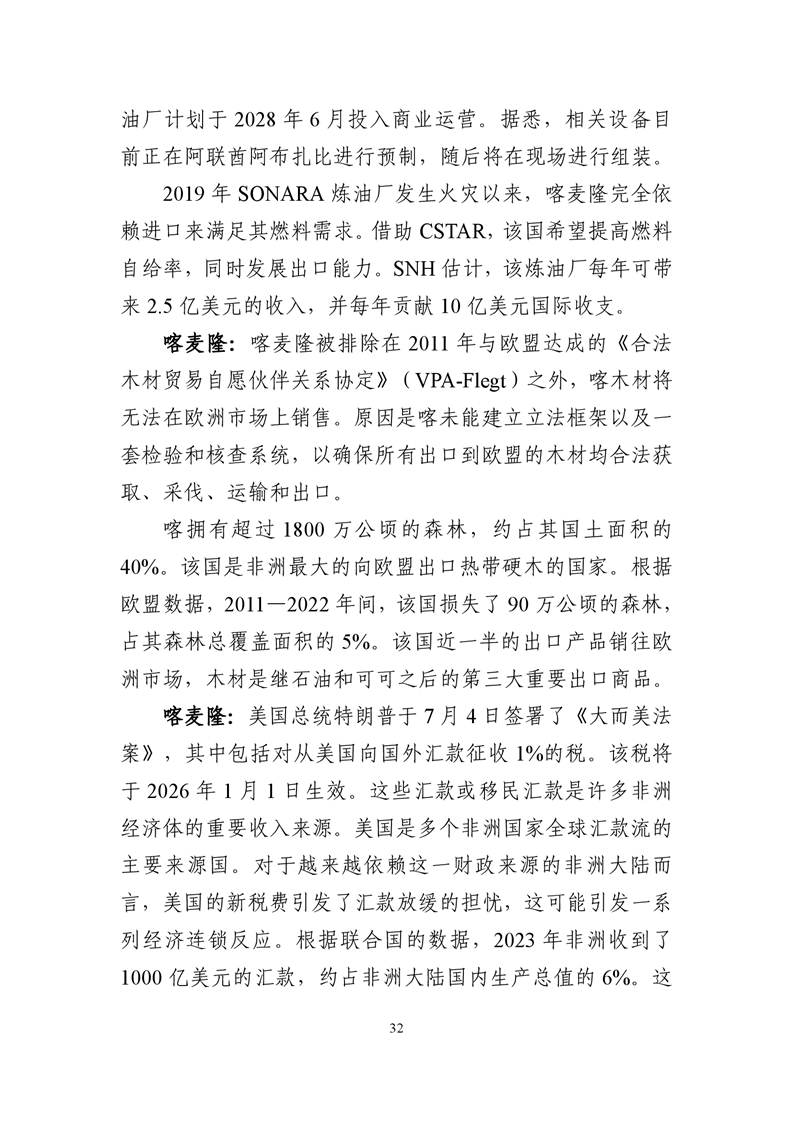 油厂计划于 2028 年 6 月投入商业运营。据悉，相关设备目前正在阿联酋阿布扎比进行预制，随后将在现场进行组装。

2019 年 SONARA 炼油厂发生火灾以来，喀麦隆完全依赖进口来满足其燃料需求。借助 CSTAR，该国希望提高燃料自给率，同时发展出口能力。SNH 估计，该炼油厂每年可带来 2.5 亿美元的收入，并每年贡献 10 亿美元国际收支。

喀麦隆：喀麦隆被排除在 2011 年与欧盟达成的《合法木材贸易自愿伙伴关系协定》（VPA-Flegt）之外，喀木材将无法在欧洲市场上销售。原因是喀未能建立立法框架以及一套检验和核查系统，以确保所有出口到欧盟的木材均合法获取、采伐、运输和出口。

喀拥有超过 1800 万公顷的森林，约占其国土面积的 40%。该国是非洲最大的向欧盟出口热带硬木的国家。根据欧盟数据，2011—2022 年间，该国损失了 90 万公顷的森林，占其森林总覆盖面积的 5%。该国近一半的出口产品销往欧洲市场，木材是继石油和可可之后的第三大重要出口商品。

喀麦隆：美国总统特朗普于 7 月 4 日签署了《大而美法案》，其中包括对从美国向国外汇款征收 1%的税。该税将于 2026 年 1 月 1 日生效。这些汇款或移民汇款是许多非洲经济体的重要收入来源。美国是多个非洲国家全球汇款流的主要来源国。对于越来越依赖这一财政来源的非洲大陆而言，美国的新税费引发了汇款放缓的担忧，这可能引发一系列经济连锁反应。根据联合国的数据，2023 年非洲收到了 1000 亿美元的汇款，约占非洲大陆国内生产总值的 6%。这

32